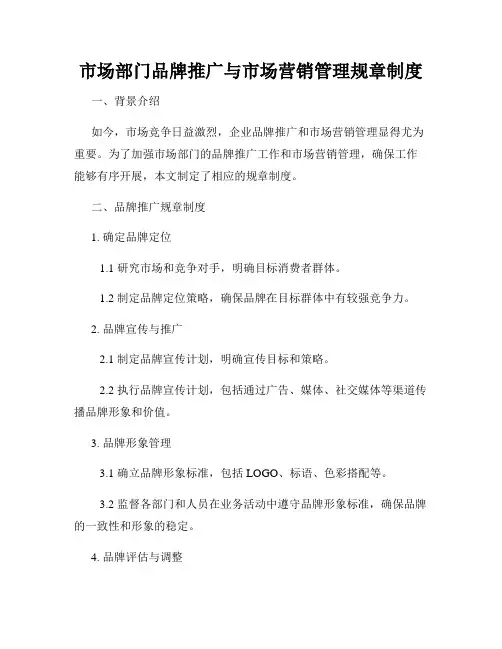 市场部门品牌推广与市场营销管理规章制度

一、背景介绍

如今，市场竞争日益激烈，企业品牌推广和市场营销管理显得尤为重要。为了加强市场部门的品牌推广工作和市场营销管理，确保工作能够有序开展，本文制定了相应的规章制度。

二、品牌推广规章制度

1. 确定品牌定位

1.1 研究市场和竞争对手，明确目标消费者群体。

1.2 制定品牌定位策略，确保品牌在目标群体中有较强竞争力。

2. 品牌宣传与推广

2.1 制定品牌宣传计划，明确宣传目标和策略。

2.2 执行品牌宣传计划，包括通过广告、媒体、社交媒体等渠道传播品牌形象和价值。

3. 品牌形象管理

3.1 确立品牌形象标准，包括 LOGO、标语、色彩搭配等。

3.2 监督各部门和人员在业务活动中遵守品牌形象标准，确保品牌的一致性和形象的稳定。

4. 品牌评估与调整